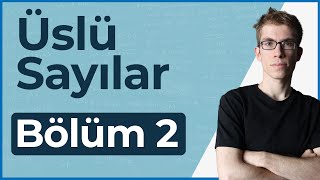 Üslü Sayılar

Bölüm 2